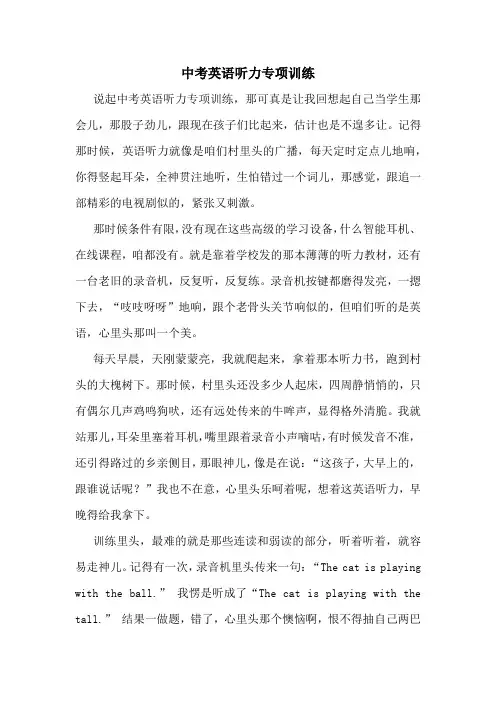 中考英语听力专项训练

说起中考英语听力专项训练，那可真是让我回想起自己当学生那会儿，那股子劲儿，跟现在孩子们比起来，估计也是不遑多让。记得那时候，英语听力就像是咱们村里头的广播，每天定时定点儿地响，你得竖起耳朵，全神贯注地听，生怕错过一个词儿，那感觉，跟追一部精彩的电视剧似的，紧张又刺激。

那时候条件有限，没有现在这些高级的学习设备，什么智能耳机、在线课程，咱都没有。就是靠着学校发的那本薄薄的听力教材，还有一台老旧的录音机，反复听，反复练。录音机按键都磨得发亮，一摁下去，“吱吱呀呀”地响，跟个老骨头关节响似的，但咱们听的是英语，心里头那叫一个美。

每天早晨，天刚蒙蒙亮，我就爬起来，拿着那本听力书，跑到村头的大槐树下。那时候，村里头还没多少人起床，四周静悄悄的，只有偶尔几声鸡鸣狗吠，还有远处传来的牛哞声，显得格外清脆。我就站那儿，耳朵里塞着耳机，嘴里跟着录音小声嘀咕，有时候发音不准，还引得路过的乡亲侧目，那眼神儿，像是在说：“这孩子，大早上的，跟谁说话呢？”我也不在意，心里头乐呵着呢，想着这英语听力，早晚得给我拿下。

训练里头，最难的就是那些连读和弱读的部分，听着听着，就容易走神儿。记得有一次，录音机里头传来一句：“The cat is playing with the ball.” 我愣是听成了“The cat is playing with the tall.” 结果一做题，错了，心里头那个懊恼啊，恨不得抽自己两巴